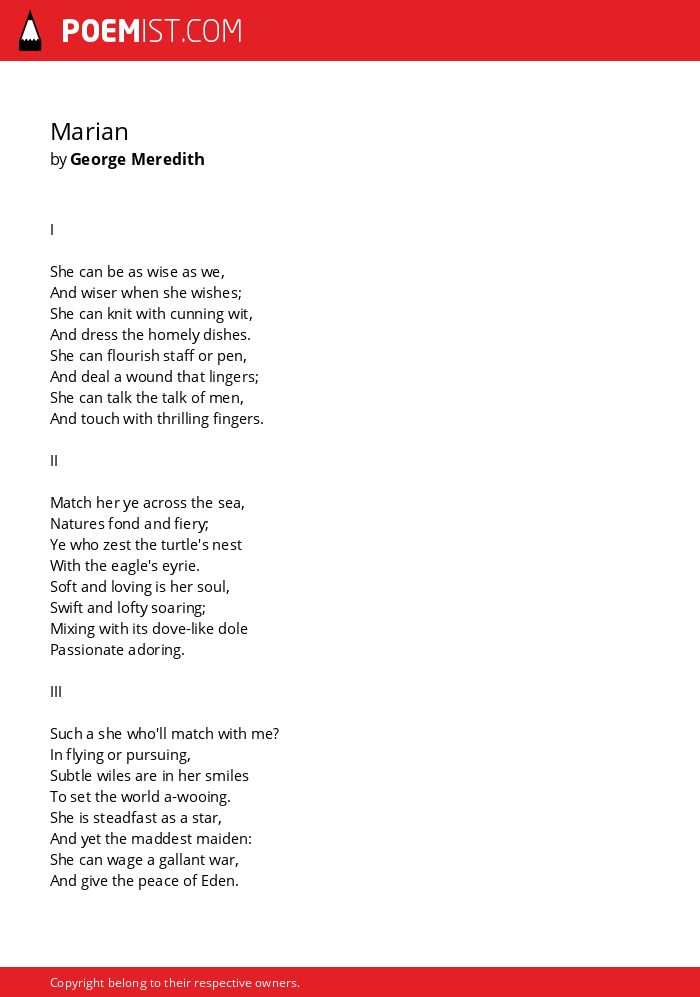 POEMIST.COM

Marian
by George Meredith

I

She can be as wise as we,
And wiser when she wishes;
She can knit with cunning wit,
And dress the homely dishes.
She can flourish staff or pen,
And deal a wound that lingers;
She can talk the talk of men,
And touch with thrilling fingers.

II

Match her ye across the sea,
Natures fond and fiery;
Ye who zest the turtle's nest
With the eagle's eyrie.
Soft and loving is her soul,
Swift and lofty soaring;
Mixing with its dove-like dole
Passionate adoring.

III

Such a she who'll match with me?
In flying or pursuing,
Subtle wiles are in her smiles
To set the world a-wooing.
She is steadfast as a star,
And yet the maddest maiden:
She can wage a gallant war,
And give the peace of Eden.

Copyright belong to their respective owners.